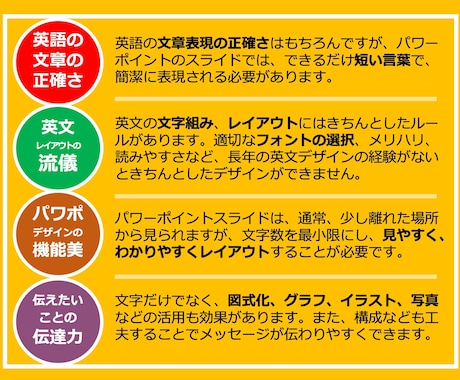 英語の文章の正確さ

英語の文章表現の正確さはもちろんですが、パワーポイントのスライドでは、できるだけ短い言葉で、簡潔に表現される必要があります。

英文レイアウトの流儀

英文の文字組み、レイアウトにはきちんとしたルールがあります。適切なフォントの選択、メリハリ、読みやすさなど、長年の英文デザインの経験がないときちんとしたデザインができません。

パワポデザインの機能美

パワーポイントスライドは、通常、少し離れた場所から見られますが、文字数を最小限にし、見やすく、わかりやすくレイアウトすることが必要です。

伝えたいことの伝達力

文字だけでなく、図式化、グラフ、イラスト、写真などの活用も効果があります。また、構成なども工夫することでメッセージが伝わりやすくできます。